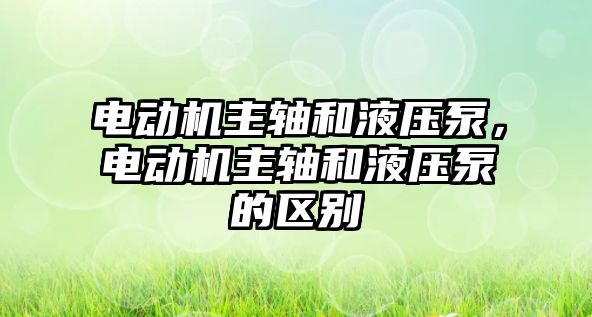 电动机主轴和液压泵，电动机主轴和液压泵的区别